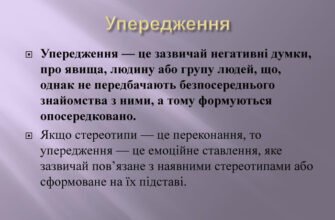 Упередження

Упередження — це зазвичай негативні думки, про явища, людину або групу людей, що, однак не передбачають безпосереднього знайомства з ними, а тому формуються опосередковано.

Якщо стереотипи — це переконання, то упередження — це емоційне ставлення, яке зазвичай пов'язане з наявними стереотипами або сформоване на їх підставі.